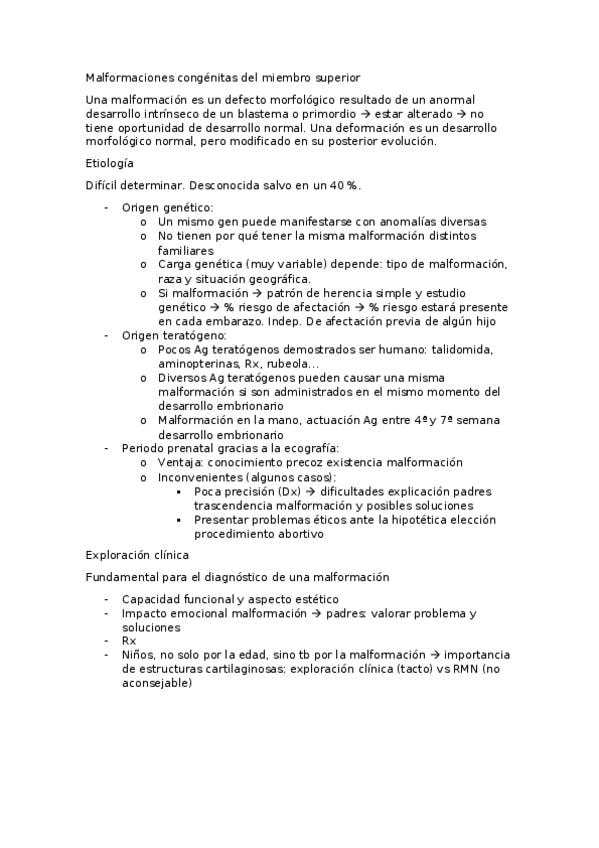 Malformaciones congénitas del miembro superior

Una malformación es un defecto morfológico resultado de un anormal desarrollo intrínseco de un blastema o primordio → estar alterado → no tiene oportunidad de desarrollo normal. Una deformación es un desarrollo morfológico normal, pero modificado en su posterior evolución.

Etiología

Difícil determinar. Desconocida salvo en un 40 %.

- Origen genético:
  o Un mismo gen puede manifestarse con anomalías diversas
  o No tienen por qué tener la misma malformación distintos familiares
  o Carga genética (muy variable) depende: tipo de malformación, raza y situación geográfica.
  o Si malformación → patrón de herencia simple y estudio genético → % riesgo de afectación → % riesgo estará presente en cada embarazo. Indep. De afectación previa de algún hijo
- Origen teratógeno:
  o Pocos Ag teratógenos demostrados ser humano: talidomida, aminopterinas, Rx, rubeola...
  o Diversos Ag teratógenos pueden causar una misma malformación si son administrados en el mismo momento del desarrollo embrionario
  o Malformación en la mano, actuación Ag entre 4ª y 7ª semana desarrollo embrionario
- Periodo prenatal gracias a la ecografía:
  o Ventaja: conocimiento precoz existencia malformación
  o Inconvenientes (algunos casos):
    ▪ Poca precisión (Dx) → dificultades explicación padres trascendencia malformación y posibles soluciones
    ▪ Presentar problemas éticos ante la hipotética elección procedimiento abortivo

Exploración clínica

Fundamental para el diagnóstico de una malformación

- Capacidad funcional y aspecto estético
- Impacto emocional malformación → padres: valorar problema y soluciones
- Rx
- Niños, no solo por la edad, sino tb por la malformación → importancia de estructuras cartilaginosas: exploración clínica (tacto) vs RMN (no aconsejable)